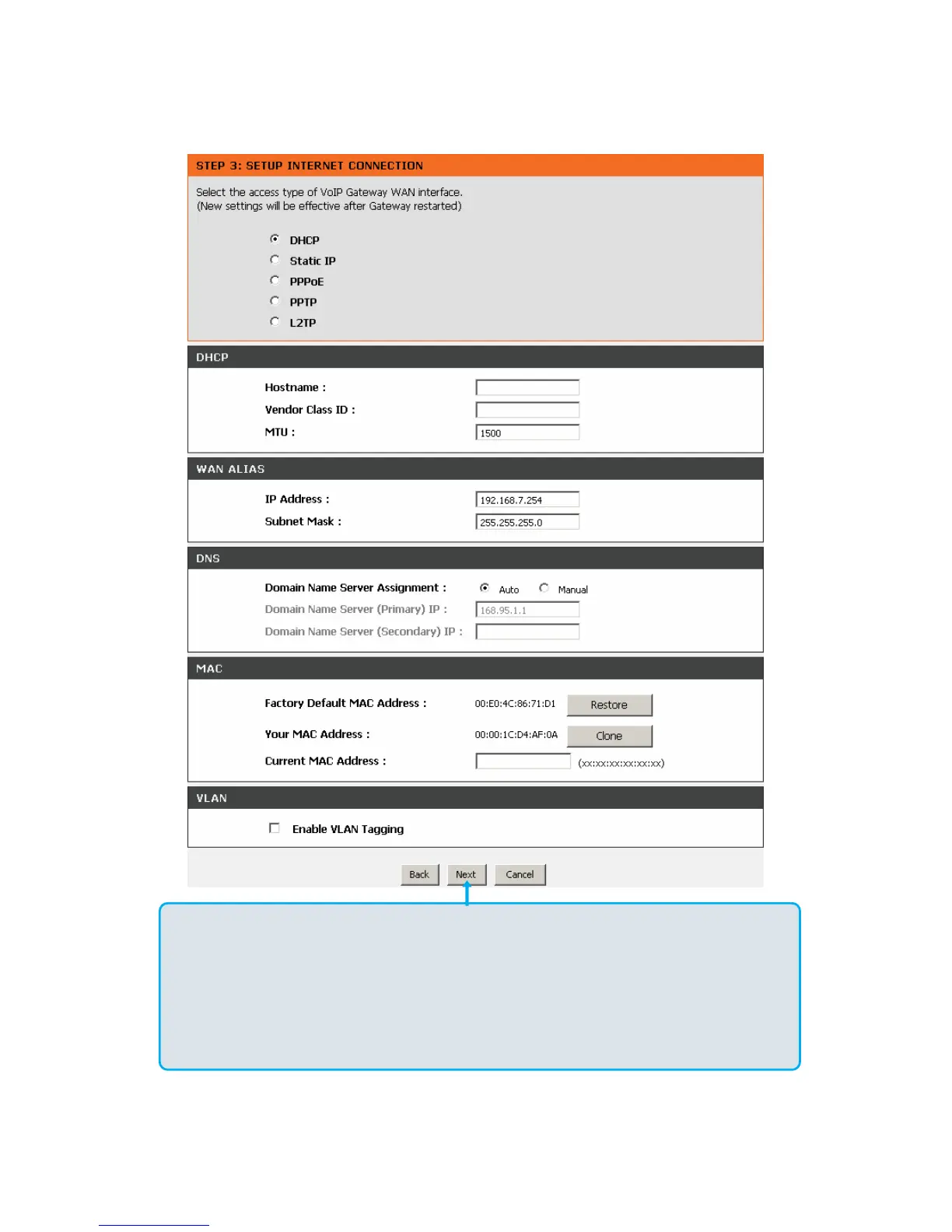 STEP 3: SETUP INTERNET CONNECTION

Select the access type of VoIP Gateway WAN interface.
(New settings will be effective after Gateway restarted)

DHCP
Static IP
PPPoE
PPTP
L2TP

DHCP

Hostname :
Vendor Class ID :
MTU : 1500

WAN ALIAS

IP Address : 192.168.7.254
Subnet Mask : 255.255.255.0

DNS

Domain Name Server Assignment : Auto Manual
Domain Name Server (Primary) IP : 168.95.1.1
Domain Name Server (Secondary) IP :

MAC

Factory Default MAC Address : 00:E0:4C:86:71:D1 Restore
Your MAC Address : 00:00:1C:D4:AF:0A Clone
Current MAC Address : (xx:xx:xx:xx:xx:xx)

VLAN

Enable VLAN Tagging

Back Next Cancel